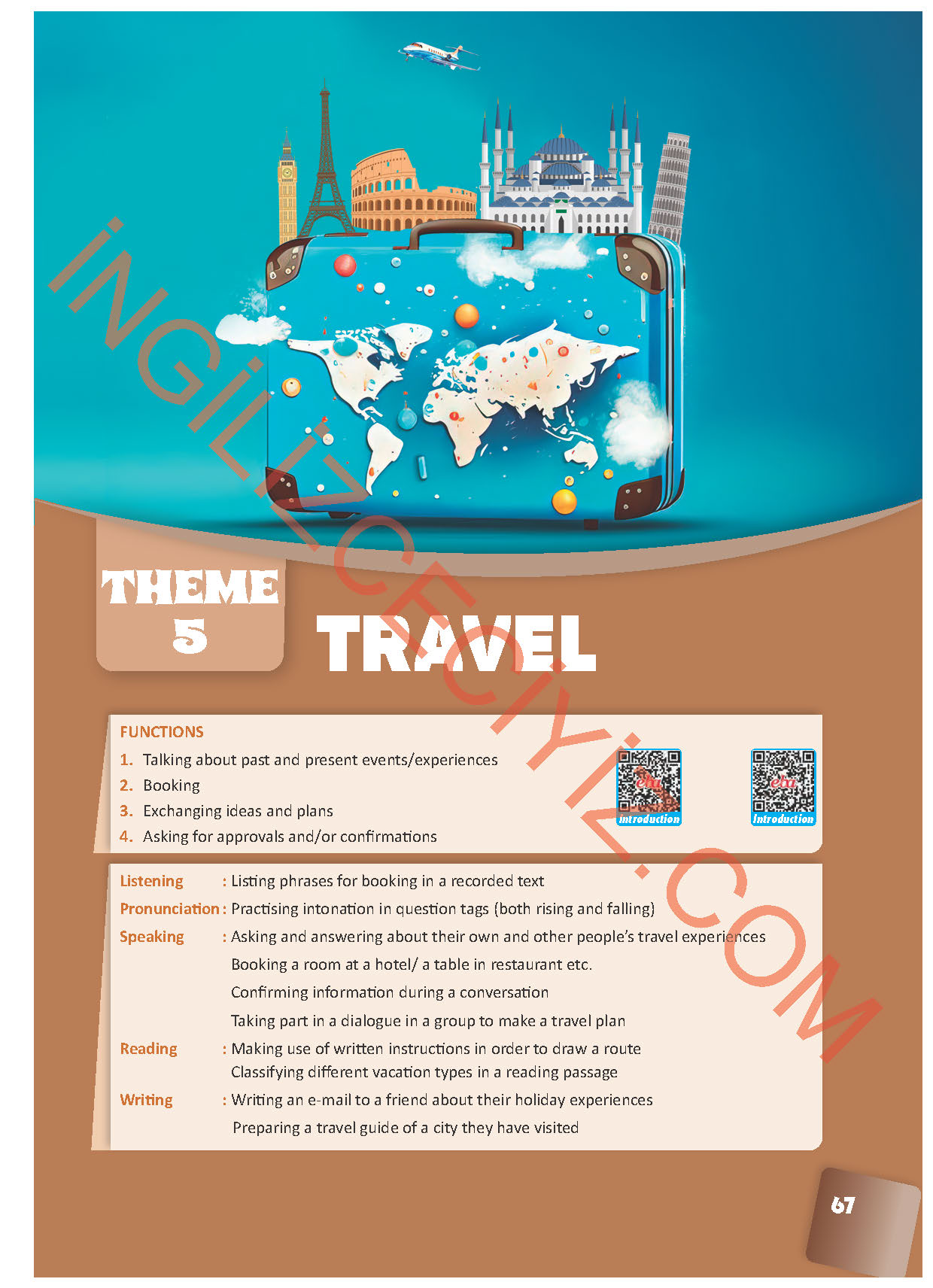 THEME
5

TRAVEL

FUNCTIONS
1. Talking about past and present events/experiences
2. Booking
3. Exchanging ideas and plans
4. Asking for approvals and/or confirmations

introduction

Introduction

Listening : Listing phrases for booking in a recorded text
Pronunciation : Practising intonation in question tags (both rising and falling)
Speaking : Asking and answering about their own and other people's travel experiences
Booking a room at a hotel/ a table in restaurant etc.
Confirming information during a conversation
Taking part in a dialogue in a group to make a travel plan
Reading : Making use of written instructions in order to draw a route
Classifying different vacation types in a reading passage
Writing : Writing an e-mail to a friend about their holiday experiences
Preparing a travel guide of a city they have visited

67

İNGİLİZCECİYİZ.COM